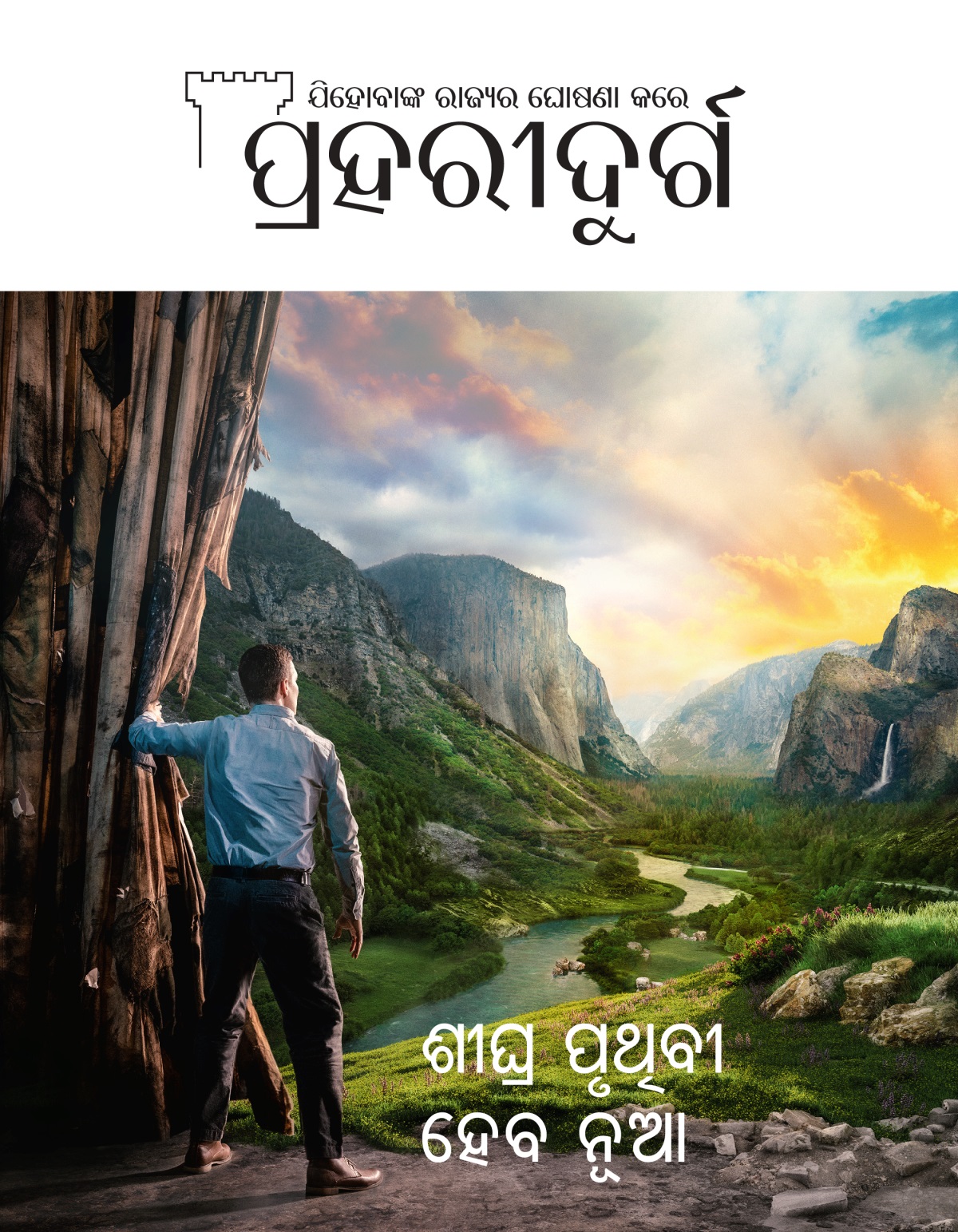 ଯିହୋବାଙ୍କ ରାଜ୍ୟର ଘୋଷଣା କରେ
ପ୍ରହରୀଦୁର୍ଗ

ଶୀଘ୍ର ପୃଥିବୀ ହେବ ନୂଆ